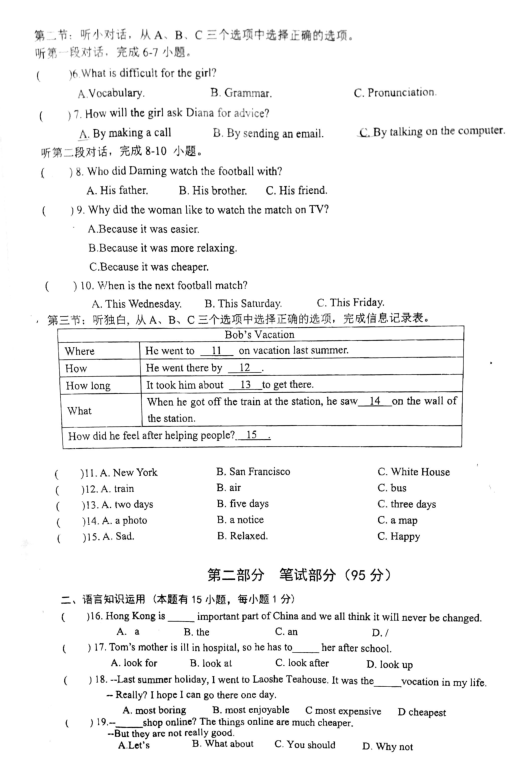 第二节：听小对话，从 A、B、C 三个选项中选择正确的选项。
听第一段对话，完成 6-7 小题。

(　　)6.What is difficult for the girl?
A.Vocabulary.　　B. Grammar.　　C. Pronunciation.

(　　) 7. How will the girl ask Diana for advice?
A. By making a call　　B. By sending an email.　　C. By talking on the computer.

听第二段对话，完成 8-10 小题。

(　　) 8. Who did Daming watch the football with?
A. His father.　　B. His brother.　　C. His friend.

(　　) 9. Why did the woman like to watch the match on TV?
A.Because it was easier.
B.Because it was more relaxing.
C.Because it was cheaper.

(　　) 10. When is the next football match?
A. This Wednesday.　　B. This Saturday.　　C. This Friday.

第三节：听独白，从 A、B、C 三个选项中选择正确的选项，完成信息记录表。

| Bob's Vacation | |
|---|---|
| Where | He went to __11__ on vacation last summer. |
| How | He went there by __12__. |
| How long | It took him about __13__ to get there. |
| What | When he got off the train at the station, he saw __14__ on the wall of the station. |
| How did he feel after helping people? __15__. | |

(　　)11. A. New York　　B. San Francisco　　C. White House
(　　)12. A. train　　B. air　　C. bus
(　　)13. A. two days　　B. five days　　C. three days
(　　)14. A. a photo　　B. a notice　　C. a map
(　　)15. A. Sad.　　B. Relaxed.　　C. Happy

第二部分　笔试部分（95 分）

二、语言知识运用（本题有 15 小题，每小题 1 分）

(　　)16. Hong Kong is _____ important part of China and we all think it will never be changed.
A. a　　B. the　　C. an　　D. /

(　　) 17. Tom's mother is ill in hospital, so he has to_____ her after school.
A. look for　　B. look at　　C. look after　　D. look up

(　　) 18. --Last summer holiday, I went to Laoshe Teahouse. It was the_____vocation in my life.
-- Really? I hope I can go there one day.
A. most boring　　B. most enjoyable　　C most expensive　　D cheapest

(　　) 19.--_____shop online? The things online are much cheaper.
--But they are not really good.
A.Let's　　B. What about　　C. You should　　D. Why not